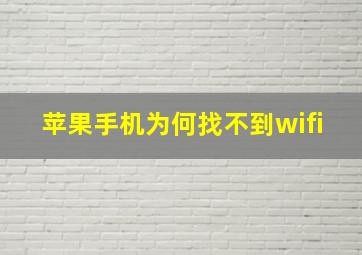 苹果手机为何找不到wifi